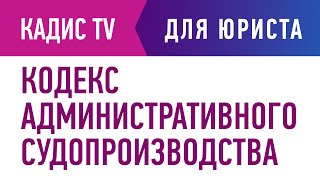 КАДИС TV ДЛЯ ЮРИСТА

КОДЕКС АДМИНИСТРАТИВНОГО СУДОПРОИЗВОДСТВА